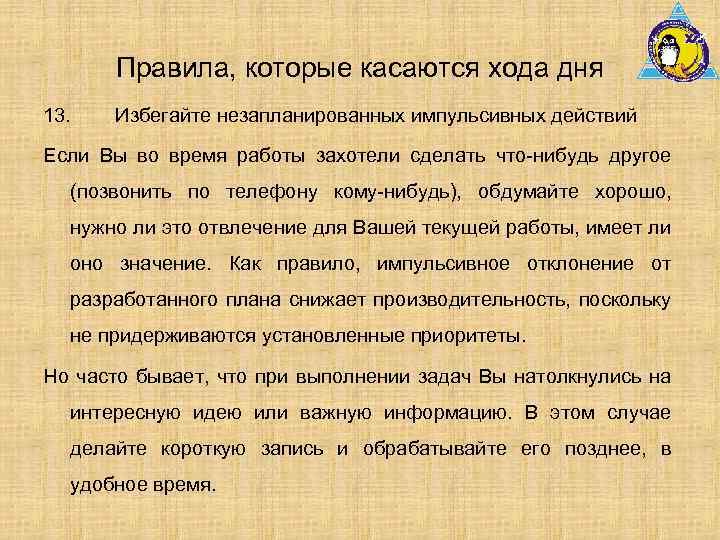 Правила, которые касаются хода дня

13. Избегайте незапланированных импульсивных действий

Если Вы во время работы захотели сделать что-нибудь другое (позвонить по телефону кому-нибудь), обдумайте хорошо, нужно ли это отвлечение для Вашей текущей работы, имеет ли оно значение. Как правило, импульсивное отклонение от разработанного плана снижает производительность, поскольку не придерживаются установленные приоритеты.

Но часто бывает, что при выполнении задач Вы натолкнулись на интересную идею или важную информацию. В этом случае делайте короткую запись и обрабатывайте его позднее, в удобное время.